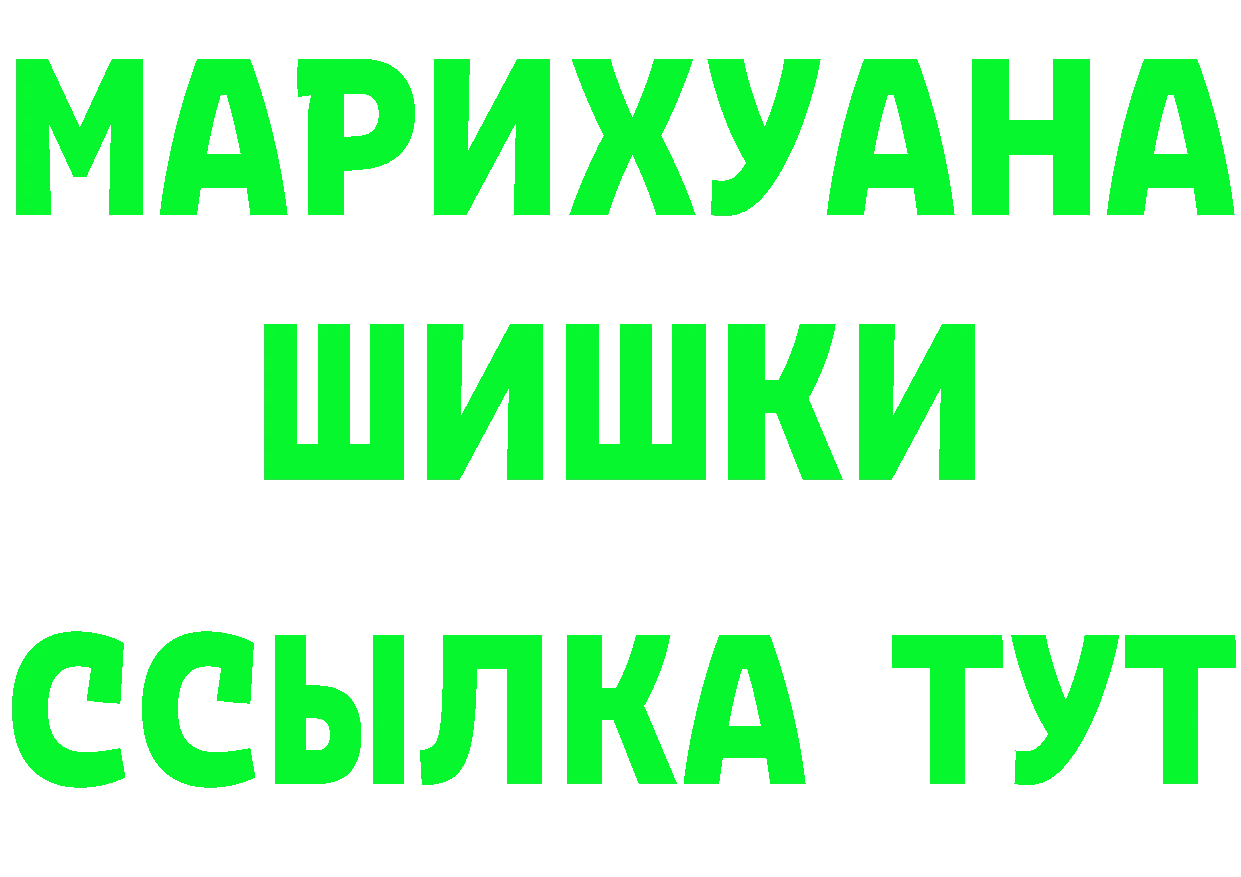 МАРИХУАНА
ШИШКИ
ССЫЛКА ТУТ